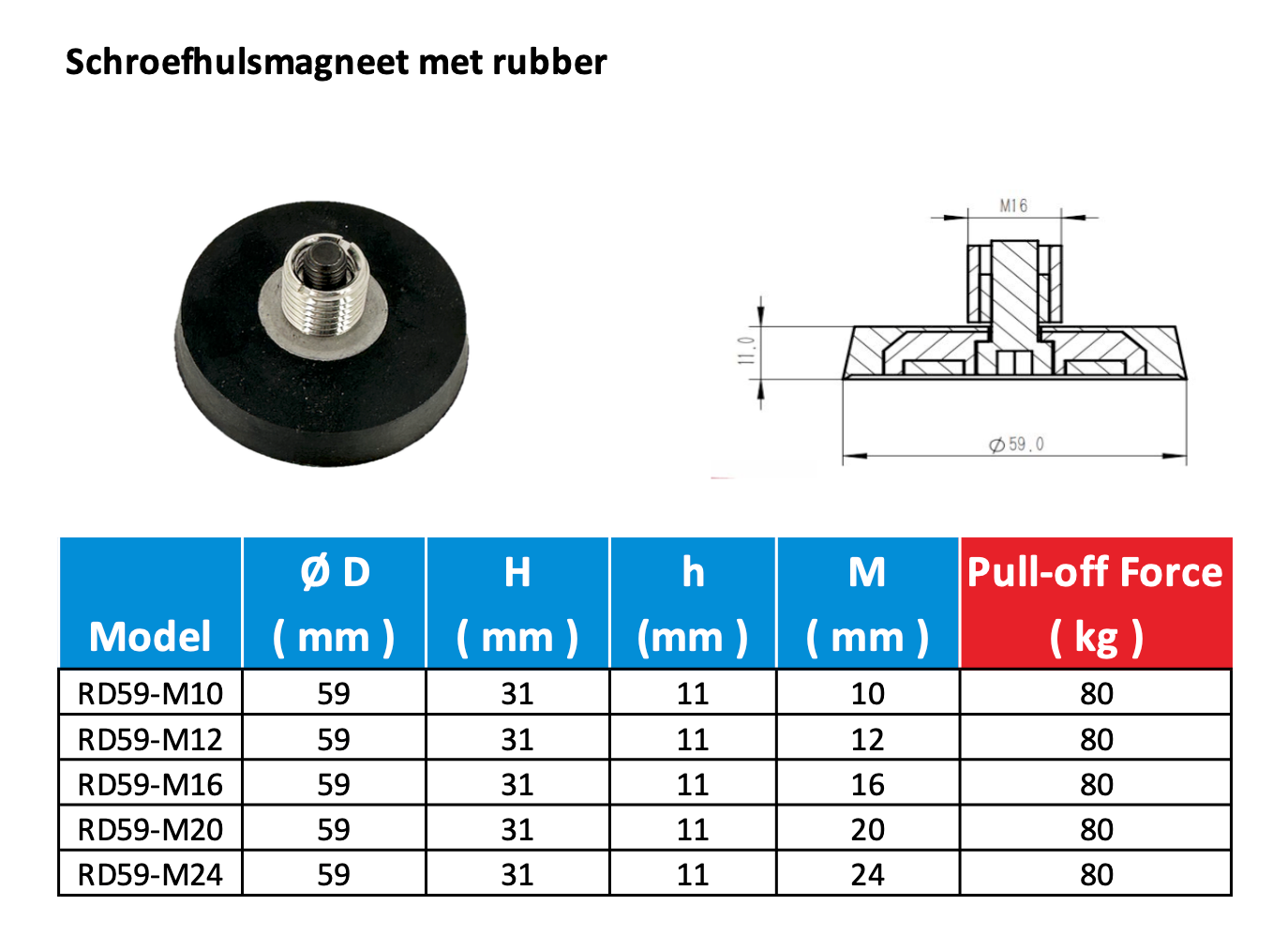 Schroefhulsmagneet met rubber

M16

11.0

Ø59.0

| Model | Ø D ( mm ) | H ( mm ) | h (mm ) | M ( mm ) | Pull-off Force ( kg ) |
|---|---|---|---|---|---|
| RD59-M10 | 59 | 31 | 11 | 10 | 80 |
| RD59-M12 | 59 | 31 | 11 | 12 | 80 |
| RD59-M16 | 59 | 31 | 11 | 16 | 80 |
| RD59-M20 | 59 | 31 | 11 | 20 | 80 |
| RD59-M24 | 59 | 31 | 11 | 24 | 80 |